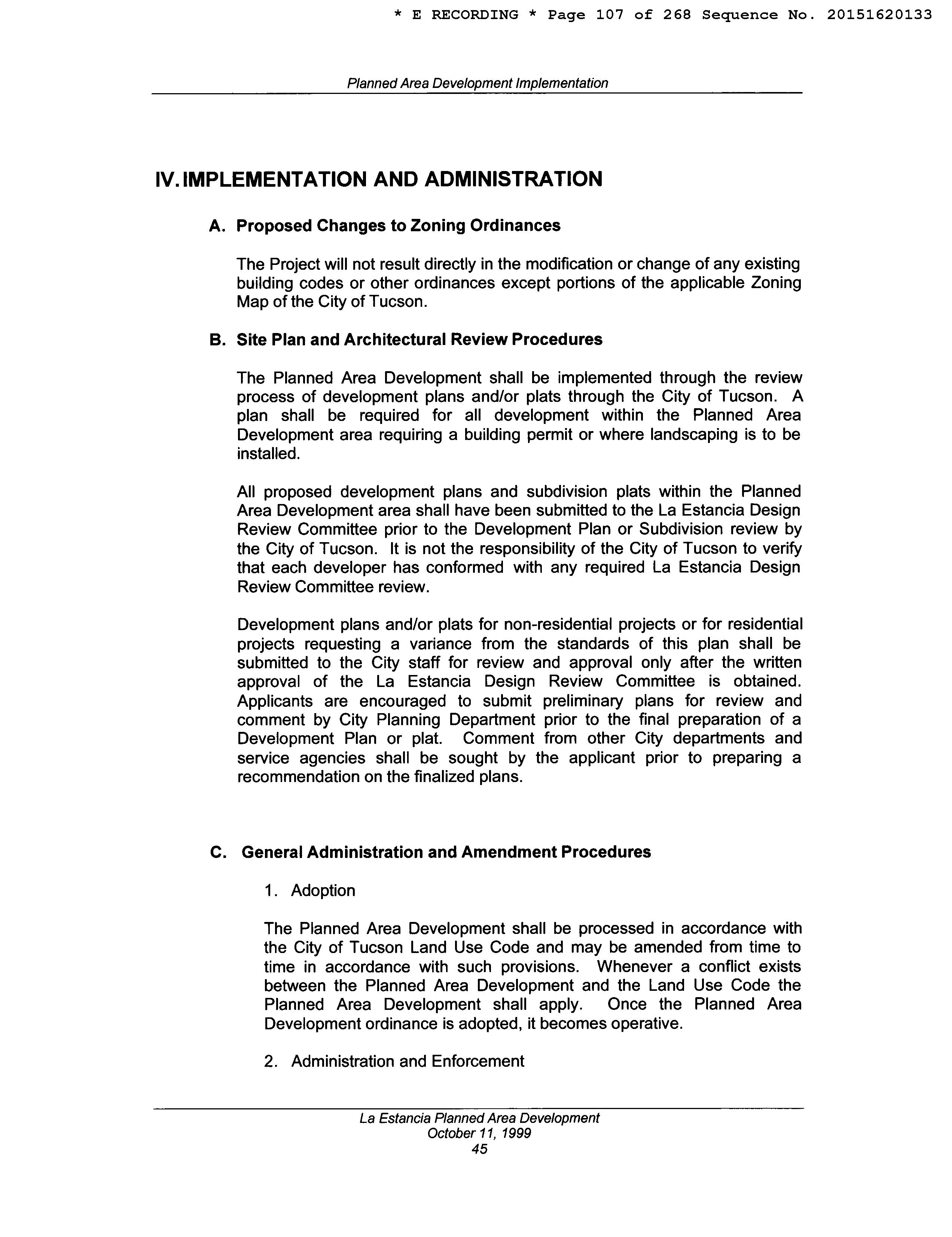 * E RECORDING * Page 107 of 268 Sequence No. 20151620133

Planned Area Development Implementation

IV. IMPLEMENTATION AND ADMINISTRATION

A. Proposed Changes to Zoning Ordinances

The Project will not result directly in the modification or change of any existing building codes or other ordinances except portions of the applicable Zoning Map of the City of Tucson.

B. Site Plan and Architectural Review Procedures

The Planned Area Development shall be implemented through the review process of development plans and/or plats through the City of Tucson. A plan shall be required for all development within the Planned Area Development area requiring a building permit or where landscaping is to be installed.

All proposed development plans and subdivision plats within the Planned Area Development area shall have been submitted to the La Estancia Design Review Committee prior to the Development Plan or Subdivision review by the City of Tucson. It is not the responsibility of the City of Tucson to verify that each developer has conformed with any required La Estancia Design Review Committee review.

Development plans and/or plats for non-residential projects or for residential projects requesting a variance from the standards of this plan shall be submitted to the City staff for review and approval only after the written approval of the La Estancia Design Review Committee is obtained. Applicants are encouraged to submit preliminary plans for review and comment by City Planning Department prior to the final preparation of a Development Plan or plat. Comment from other City departments and service agencies shall be sought by the applicant prior to preparing a recommendation on the finalized plans.

C. General Administration and Amendment Procedures

1. Adoption

The Planned Area Development shall be processed in accordance with the City of Tucson Land Use Code and may be amended from time to time in accordance with such provisions. Whenever a conflict exists between the Planned Area Development and the Land Use Code the Planned Area Development shall apply. Once the Planned Area Development ordinance is adopted, it becomes operative.

2. Administration and Enforcement

La Estancia Planned Area Development
October 11, 1999
45